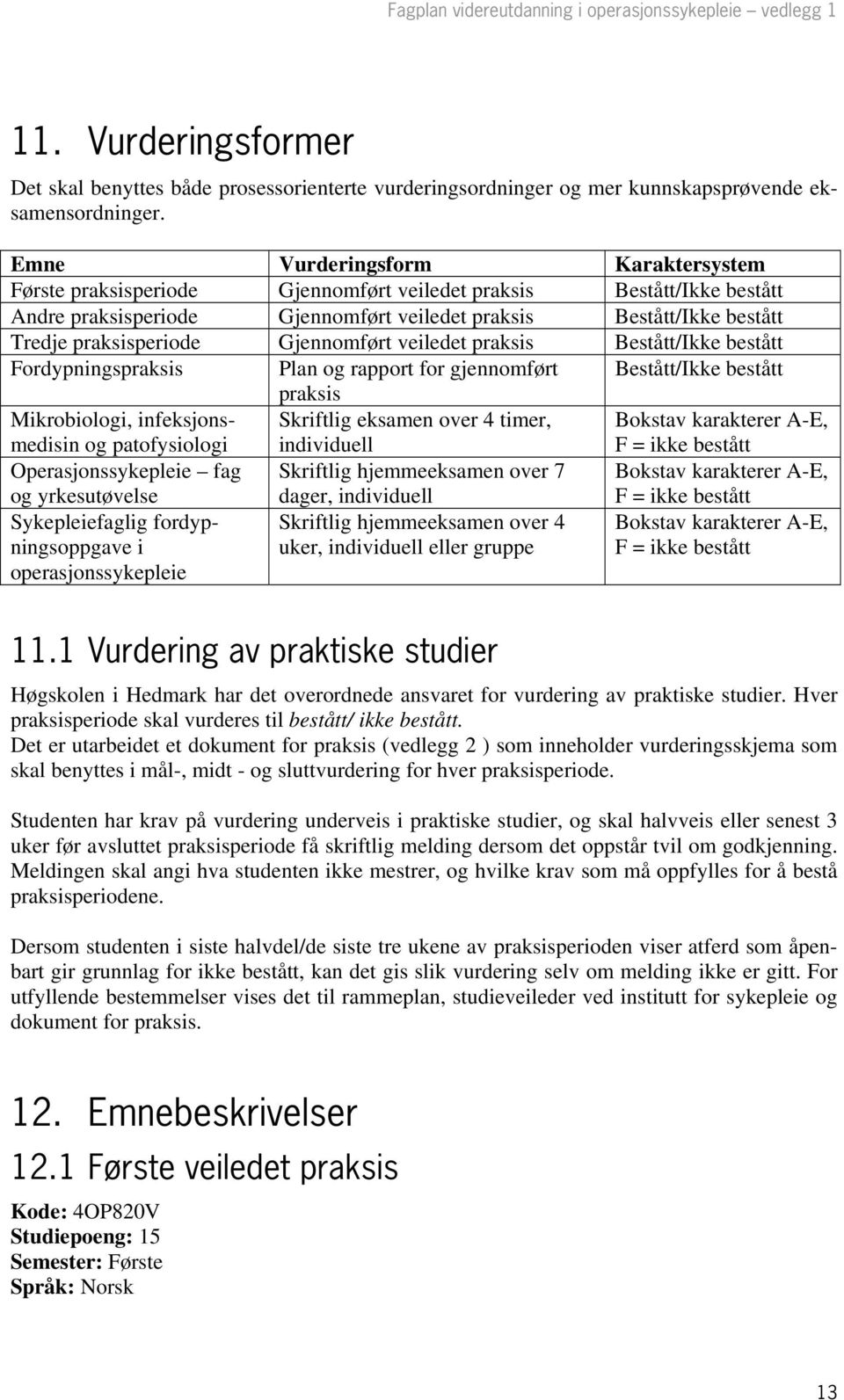 Fagplan videreutdanning i operasjonssykepleie – vedlegg 1

11. Vurderingsformer

Det skal benyttes både prosessorienterte vurderingsordninger og mer kunnskapsprøvende eksamensordninger.

| Emne | Vurderingsform | Karaktersystem |
|---|---|---|
| Første praksisperiode | Gjennomført veiledet praksis | Bestått/Ikke bestått |
| Andre praksisperiode | Gjennomført veiledet praksis | Bestått/Ikke bestått |
| Tredje praksisperiode | Gjennomført veiledet praksis | Bestått/Ikke bestått |
| Fordypningspraksis | Plan og rapport for gjennomført praksis | Bestått/Ikke bestått |
| Mikrobiologi, infeksjonsmedisin og patofysiologi | Skriftlig eksamen over 4 timer, individuell | Bokstav karakterer A-E, F = ikke bestått |
| Operasjonssykepleie – fag og yrkesutøvelse | Skriftlig hjemmeeksamen over 7 dager, individuell | Bokstav karakterer A-E, F = ikke bestått |
| Sykepleiefaglig fordypningsoppgave i operasjonssykepleie | Skriftlig hjemmeeksamen over 4 uker, individuell eller gruppe | Bokstav karakterer A-E, F = ikke bestått |

11.1 Vurdering av praktiske studier

Høgskolen i Hedmark har det overordnede ansvaret for vurdering av praktiske studier. Hver praksisperiode skal vurderes til bestått/ ikke bestått.
Det er utarbeidet et dokument for praksis (vedlegg 2 ) som inneholder vurderingsskjema som skal benyttes i mål-, midt - og sluttvurdering for hver praksisperiode.

Studenten har krav på vurdering underveis i praktiske studier, og skal halvveis eller senest 3 uker før avsluttet praksisperiode få skriftlig melding dersom det oppstår tvil om godkjenning. Meldingen skal angi hva studenten ikke mestrer, og hvilke krav som må oppfylles for å bestå praksisperiodene.

Dersom studenten i siste halvdel/de siste tre ukene av praksisperioden viser atferd som åpenbart gir grunnlag for ikke bestått, kan det gis slik vurdering selv om melding ikke er gitt. For utfyllende bestemmelser vises det til rammeplan, studieveileder ved institutt for sykepleie og dokument for praksis.

12. Emnebeskrivelser

12.1 Første veiledet praksis

Kode: 4OP820V
Studiepoeng: 15
Semester: Første
Språk: Norsk

13